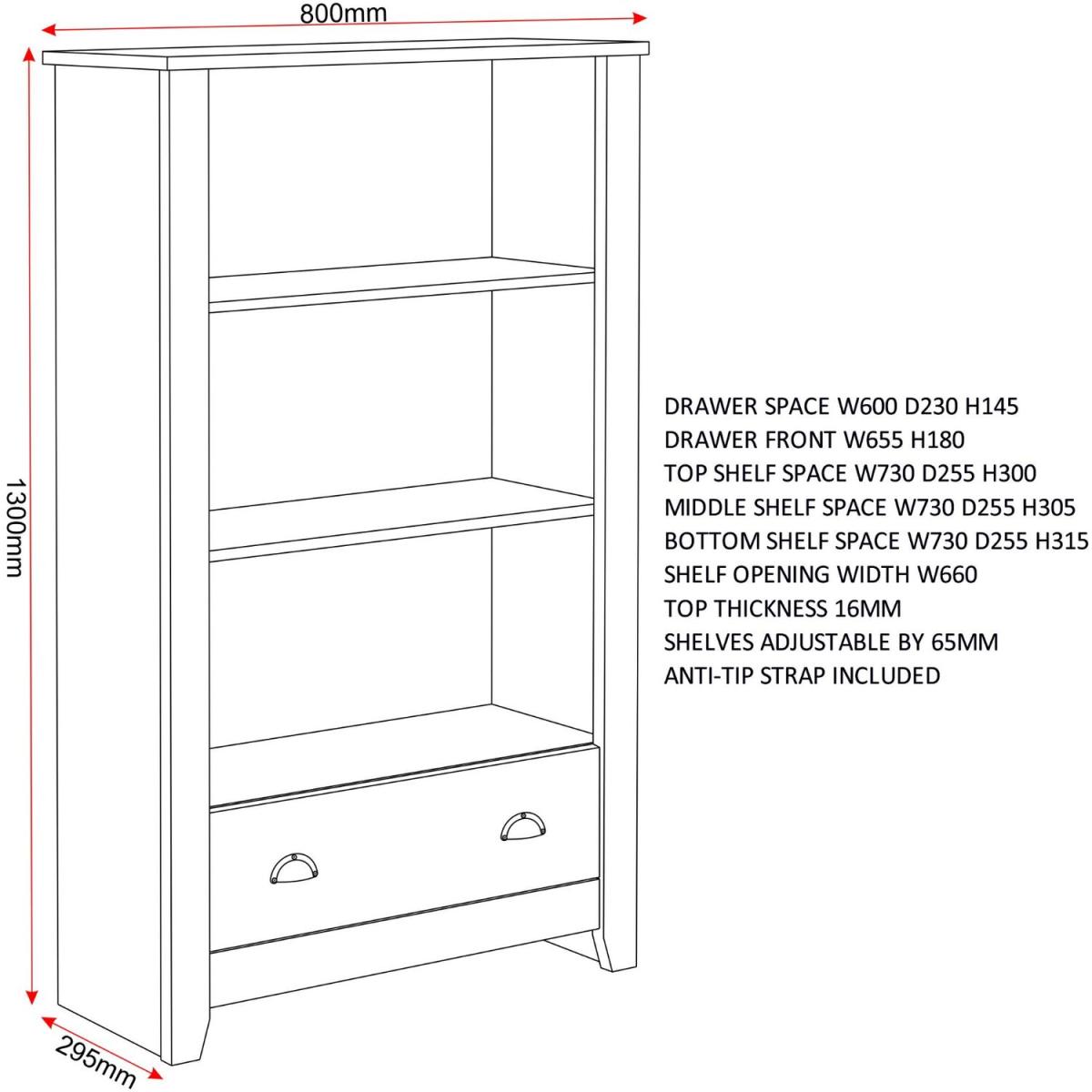 800mm

1300mm

295mm

DRAWER SPACE W600 D230 H145
DRAWER FRONT W655 H180
TOP SHELF SPACE W730 D255 H300
MIDDLE SHELF SPACE W730 D255 H305
BOTTOM SHELF SPACE W730 D255 H315
SHELF OPENING WIDTH W660
TOP THICKNESS 16MM
SHELVES ADJUSTABLE BY 65MM
ANTI-TIP STRAP INCLUDED